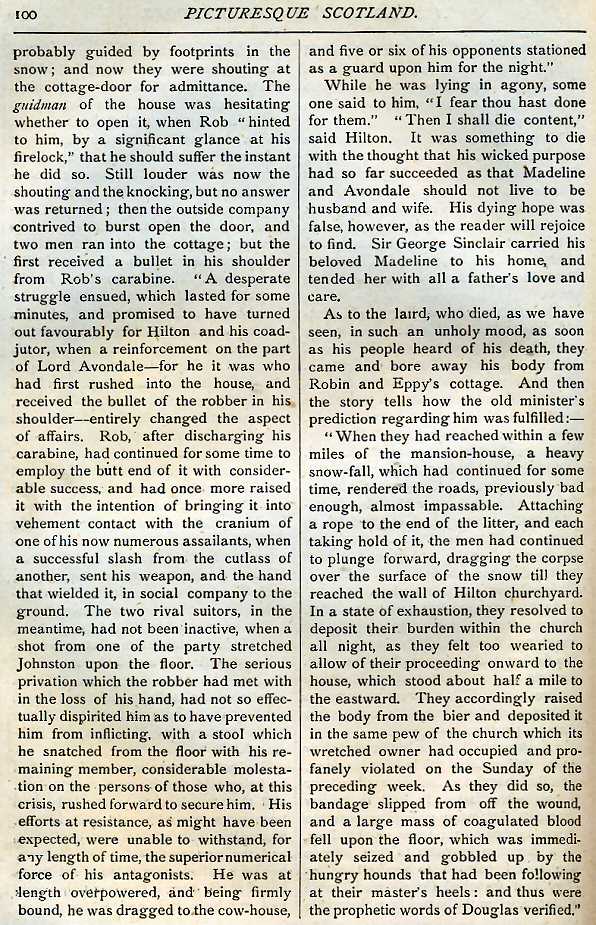 100 PICTURESQUE SCOTLAND.

probably guided by footprints in the snow; and now they were shouting at the cottage-door for admittance. The guidman of the house was hesitating whether to open it, when Rob "hinted to him, by a significant glance at his firelock," that he should suffer the instant he did so. Still louder was now the shouting and the knocking, but no answer was returned; then the outside company contrived to burst open the door, and two men ran into the cottage; but the first received a bullet in his shoulder from Rob's carabine. "A desperate struggle ensued, which lasted for some minutes, and promised to have turned out favourably for Hilton and his coadjutor, when a reinforcement on the part of Lord Avondale—for he it was who had first rushed into the house, and received the bullet of the robber in his shoulder—entirely changed the aspect of affairs. Rob, after discharging his carabine, had continued for some time to employ the butt end of it with considerable success, and had once more raised it with the intention of bringing it into vehement contact with the cranium of one of his now numerous assailants, when a successful slash from the cutlass of another, sent his weapon, and the hand that wielded it, in social company to the ground. The two rival suitors, in the meantime, had not been inactive, when a shot from one of the party stretched Johnston upon the floor. The serious privation which the robber had met with in the loss of his hand, had not so effectually dispirited him as to have prevented him from inflicting, with a stool which he snatched from the floor with his remaining member, considerable molestation on the persons of those who, at this crisis, rushed forward to secure him. His efforts at resistance, as might have been expected, were unable to withstand, for any length of time, the superior numerical force of his antagonists. He was at length overpowered, and being firmly bound, he was dragged to the cow-house, and five or six of his opponents stationed as a guard upon him for the night."

While he was lying in agony, some one said to him, "I fear thou hast done for them." "Then I shall die content," said Hilton. It was something to die with the thought that his wicked purpose had so far succeeded as that Madeline and Avondale should not live to be husband and wife. His dying hope was false, however, as the reader will rejoice to find. Sir George Sinclair carried his beloved Madeline to his home, and tended her with all a father's love and care.

As to the laird, who died, as we have seen, in such an unholy mood, as soon as his people heard of his death, they came and bore away his body from Robin and Eppy's cottage. And then the story tells how the old minister's prediction regarding him was fulfilled:—

"When they had reached within a few miles of the mansion-house, a heavy snow-fall, which had continued for some time, rendered the roads, previously bad enough, almost impassable. Attaching a rope to the end of the litter, and each taking hold of it, the men had continued to plunge forward, dragging the corpse over the surface of the snow till they reached the wall of Hilton churchyard. In a state of exhaustion, they resolved to deposit their burden within the church all night, as they felt too wearied to allow of their proceeding onward to the house, which stood about half a mile to the eastward. They accordingly raised the body from the bier and deposited it in the same pew of the church which its wretched owner had occupied and profanely violated on the Sunday of the preceding week. As they did so, the bandage slipped from off the wound, and a large mass of coagulated blood fell upon the floor, which was immediately seized and gobbled up by the hungry hounds that had been following at their master's heels: and thus were the prophetic words of Douglas verified."